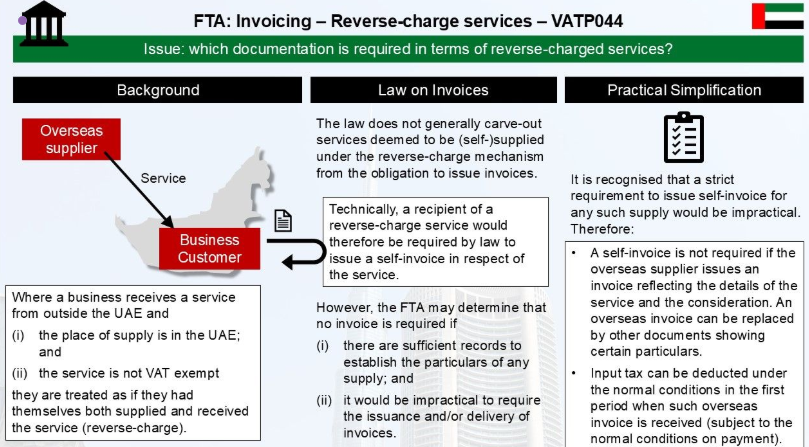 FTA: Invoicing – Reverse-charge services – VATP044

Issue: which documentation is required in terms of reverse-charged services?

Background

Overseas supplier

Service

Business Customer

Where a business receives a service from outside the UAE and

(i) the place of supply is in the UAE; and

(ii) the service is not VAT exempt

they are treated as if they had themselves both supplied and received the service (reverse-charge).

Law on Invoices

The law does not generally carve-out services deemed to be (self-)supplied under the reverse-charge mechanism from the obligation to issue invoices.

Technically, a recipient of a reverse-charge service would therefore be required by law to issue a self-invoice in respect of the service.

However, the FTA may determine that no invoice is required if

(i) there are sufficient records to establish the particulars of any supply; and

(ii) it would be impractical to require the issuance and/or delivery of invoices.

Practical Simplification

It is recognised that a strict requirement to issue self-invoice for any such supply would be impractical. Therefore:

• A self-invoice is not required if the overseas supplier issues an invoice reflecting the details of the service and the consideration. An overseas invoice can be replaced by other documents showing certain particulars.

• Input tax can be deducted under the normal conditions in the first period when such overseas invoice is received (subject to the normal conditions on payment).